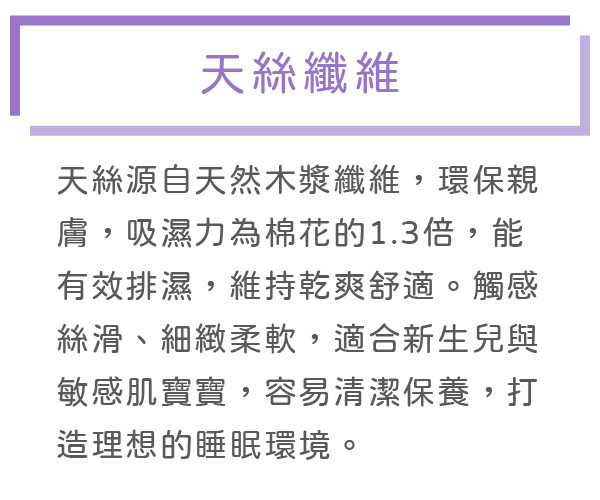 天絲纖維

天絲源自天然木漿纖維，環保親膚，吸濕力為棉花的1.3倍，能有效排濕，維持乾爽舒適。觸感絲滑、細緻柔軟，適合新生兒與敏感肌寶寶，容易清潔保養，打造理想的睡眠環境。